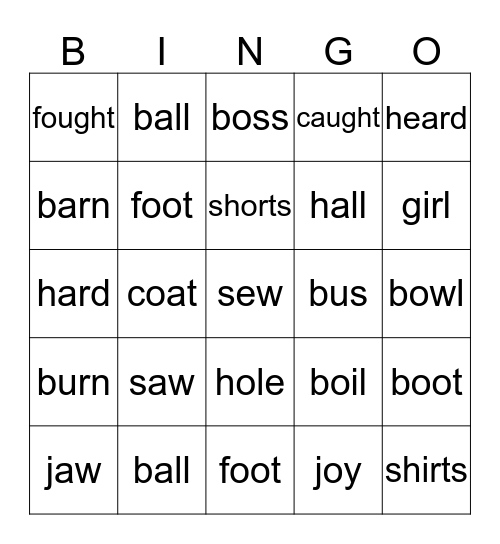 | B | I | N | G | O |
|---|---|---|---|---|
| fought | ball | boss | caught | heard |
| barn | foot | shorts | hall | girl |
| hard | coat | sew | bus | bowl |
| burn | saw | hole | boil | boot |
| jaw | ball | foot | joy | shirts |